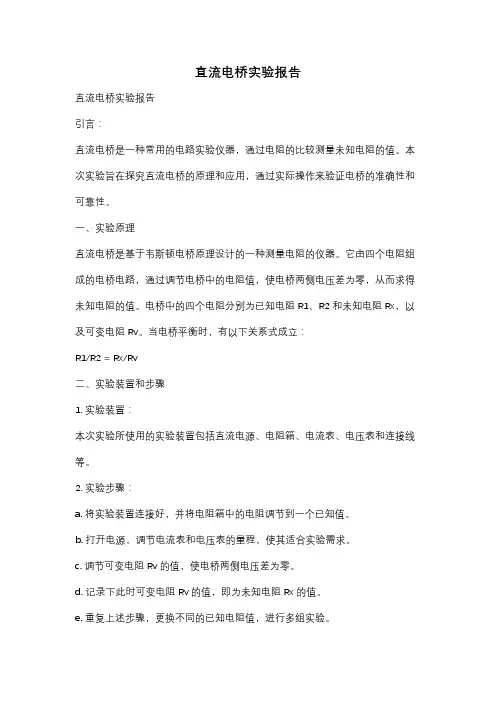 直流电桥实验报告

直流电桥实验报告

引言：

直流电桥是一种常用的电路实验仪器，通过电阻的比较测量未知电阻的值。本次实验旨在探究直流电桥的原理和应用，通过实际操作来验证电桥的准确性和可靠性。

一、实验原理

直流电桥是基于韦斯顿电桥原理设计的一种测量电阻的仪器。它由四个电阻组成的电桥电路，通过调节电桥中的电阻值，使电桥两侧电压差为零，从而求得未知电阻的值。电桥中的四个电阻分别为已知电阻 R1、R2 和未知电阻 Rx，以及可变电阻 Rv。当电桥平衡时，有以下关系式成立：

R1/R2 = Rx/Rv

二、实验装置和步骤

1. 实验装置：

本次实验所使用的实验装置包括直流电源、电阻箱、电流表、电压表和连接线等。

2. 实验步骤：

a. 将实验装置连接好，并将电阻箱中的电阻调节到一个已知值。

b. 打开电源，调节电流表和电压表的量程，使其适合实验需求。

c. 调节可变电阻 Rv 的值，使电桥两侧电压差为零。

d. 记录下此时可变电阻 Rv 的值，即为未知电阻 Rx 的值。

e. 重复上述步骤，更换不同的已知电阻值，进行多组实验。